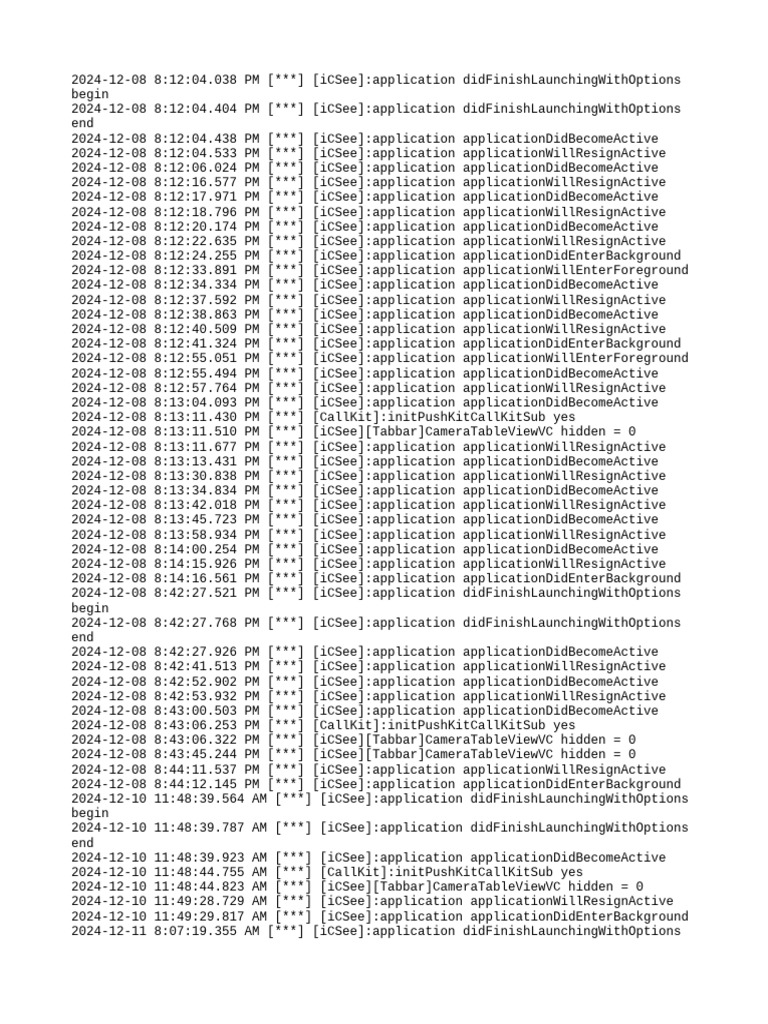 2024-12-08 8:12:04.038 PM [***] [iCSee]:application didFinishLaunchingWithOptions begin
2024-12-08 8:12:04.404 PM [***] [iCSee]:application didFinishLaunchingWithOptions end
2024-12-08 8:12:04.438 PM [***] [iCSee]:application applicationDidBecomeActive
2024-12-08 8:12:04.533 PM [***] [iCSee]:application applicationWillResignActive
2024-12-08 8:12:06.024 PM [***] [iCSee]:application applicationDidBecomeActive
2024-12-08 8:12:16.577 PM [***] [iCSee]:application applicationWillResignActive
2024-12-08 8:12:17.971 PM [***] [iCSee]:application applicationDidBecomeActive
2024-12-08 8:12:18.796 PM [***] [iCSee]:application applicationWillResignActive
2024-12-08 8:12:20.174 PM [***] [iCSee]:application applicationDidBecomeActive
2024-12-08 8:12:22.635 PM [***] [iCSee]:application applicationWillResignActive
2024-12-08 8:12:24.255 PM [***] [iCSee]:application applicationDidEnterBackground
2024-12-08 8:12:33.891 PM [***] [iCSee]:application applicationWillEnterForeground
2024-12-08 8:12:34.334 PM [***] [iCSee]:application applicationDidBecomeActive
2024-12-08 8:12:37.592 PM [***] [iCSee]:application applicationWillResignActive
2024-12-08 8:12:38.863 PM [***] [iCSee]:application applicationDidBecomeActive
2024-12-08 8:12:40.509 PM [***] [iCSee]:application applicationWillResignActive
2024-12-08 8:12:41.324 PM [***] [iCSee]:application applicationDidEnterBackground
2024-12-08 8:12:55.051 PM [***] [iCSee]:application applicationWillEnterForeground
2024-12-08 8:12:55.494 PM [***] [iCSee]:application applicationDidBecomeActive
2024-12-08 8:12:57.764 PM [***] [iCSee]:application applicationWillResignActive
2024-12-08 8:13:04.093 PM [***] [iCSee]:application applicationDidBecomeActive
2024-12-08 8:13:11.430 PM [***] [CallKit]:initPushKitCallKitSub yes
2024-12-08 8:13:11.510 PM [***] [iCSee][Tabbar]CameraTableViewVC hidden = 0
2024-12-08 8:13:11.677 PM [***] [iCSee]:application applicationWillResignActive
2024-12-08 8:13:13.431 PM [***] [iCSee]:application applicationDidBecomeActive
2024-12-08 8:13:30.838 PM [***] [iCSee]:application applicationWillResignActive
2024-12-08 8:13:34.834 PM [***] [iCSee]:application applicationDidBecomeActive
2024-12-08 8:13:42.018 PM [***] [iCSee]:application applicationWillResignActive
2024-12-08 8:13:45.723 PM [***] [iCSee]:application applicationDidBecomeActive
2024-12-08 8:13:58.934 PM [***] [iCSee]:application applicationWillResignActive
2024-12-08 8:14:00.254 PM [***] [iCSee]:application applicationDidBecomeActive
2024-12-08 8:14:15.926 PM [***] [iCSee]:application applicationWillResignActive
2024-12-08 8:14:16.561 PM [***] [iCSee]:application applicationDidEnterBackground
2024-12-08 8:42:27.521 PM [***] [iCSee]:application didFinishLaunchingWithOptions begin
2024-12-08 8:42:27.768 PM [***] [iCSee]:application didFinishLaunchingWithOptions end
2024-12-08 8:42:27.926 PM [***] [iCSee]:application applicationDidBecomeActive
2024-12-08 8:42:41.513 PM [***] [iCSee]:application applicationWillResignActive
2024-12-08 8:42:52.902 PM [***] [iCSee]:application applicationDidBecomeActive
2024-12-08 8:42:53.932 PM [***] [iCSee]:application applicationWillResignActive
2024-12-08 8:43:00.503 PM [***] [iCSee]:application applicationDidBecomeActive
2024-12-08 8:43:06.253 PM [***] [CallKit]:initPushKitCallKitSub yes
2024-12-08 8:43:06.322 PM [***] [iCSee][Tabbar]CameraTableViewVC hidden = 0
2024-12-08 8:43:45.244 PM [***] [iCSee][Tabbar]CameraTableViewVC hidden = 0
2024-12-08 8:44:11.537 PM [***] [iCSee]:application applicationWillResignActive
2024-12-08 8:44:12.145 PM [***] [iCSee]:application applicationDidEnterBackground
2024-12-10 11:48:39.564 AM [***] [iCSee]:application didFinishLaunchingWithOptions begin
2024-12-10 11:48:39.787 AM [***] [iCSee]:application didFinishLaunchingWithOptions end
2024-12-10 11:48:39.923 AM [***] [iCSee]:application applicationDidBecomeActive
2024-12-10 11:48:44.755 AM [***] [CallKit]:initPushKitCallKitSub yes
2024-12-10 11:48:44.823 AM [***] [iCSee][Tabbar]CameraTableViewVC hidden = 0
2024-12-10 11:49:28.729 AM [***] [iCSee]:application applicationWillResignActive
2024-12-10 11:49:29.817 AM [***] [iCSee]:application applicationDidEnterBackground
2024-12-11 8:07:19.355 AM [***] [iCSee]:application didFinishLaunchingWithOptions